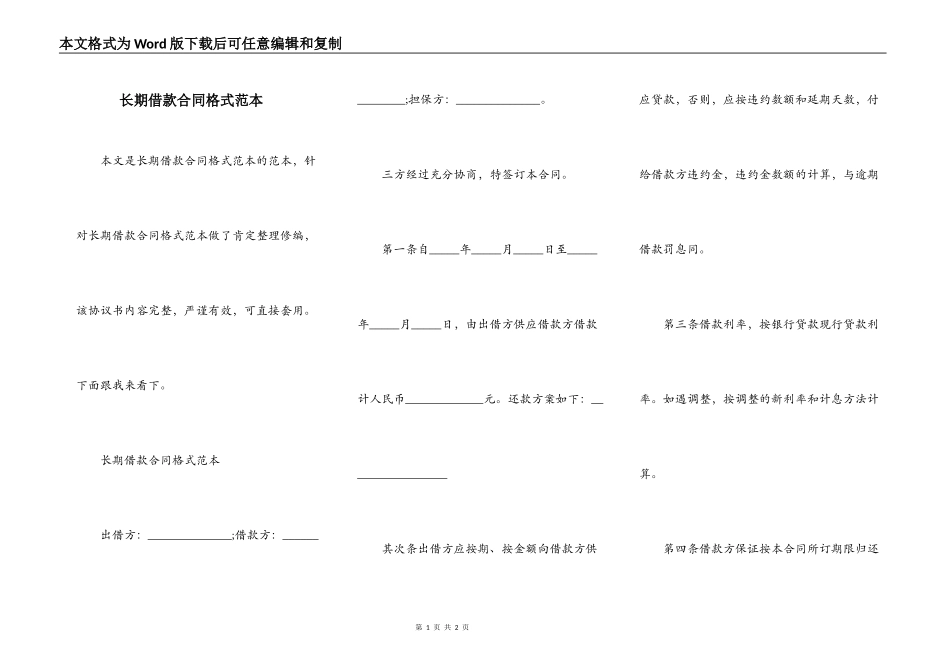 本文格式为Word版下载后可任意编辑和复制

长期借款合同格式范本

本文是长期借款合同格式范本的范本，针对长期借款合同格式范本做了肯定整理修编，该协议书内容完整，严谨有效，可直接套用。下面跟我来看下。

长期借款合同格式范本

出借方：______________;借款方：______

________;担保方：______________。

三方经过充分协商，特签订本合同。

第一条自_____年_____月_____日至_____年_____月_____日，由出借方供应借款方借款计人民币_____________元。还款方案如下：__

_______________

其次条出借方应按期、按金额向借款方供应贷款，否则，应按违约数额和延期天数，付给借款方违约金，违约金数额的计算，与逾期借款罚息同。

第三条借款利率，按银行贷款现行贷款利率。如遇调整，按调整的新利率和计息方法计算。

第四条借款方保证按本合同所订期限归还

第 1 页 共 2 页